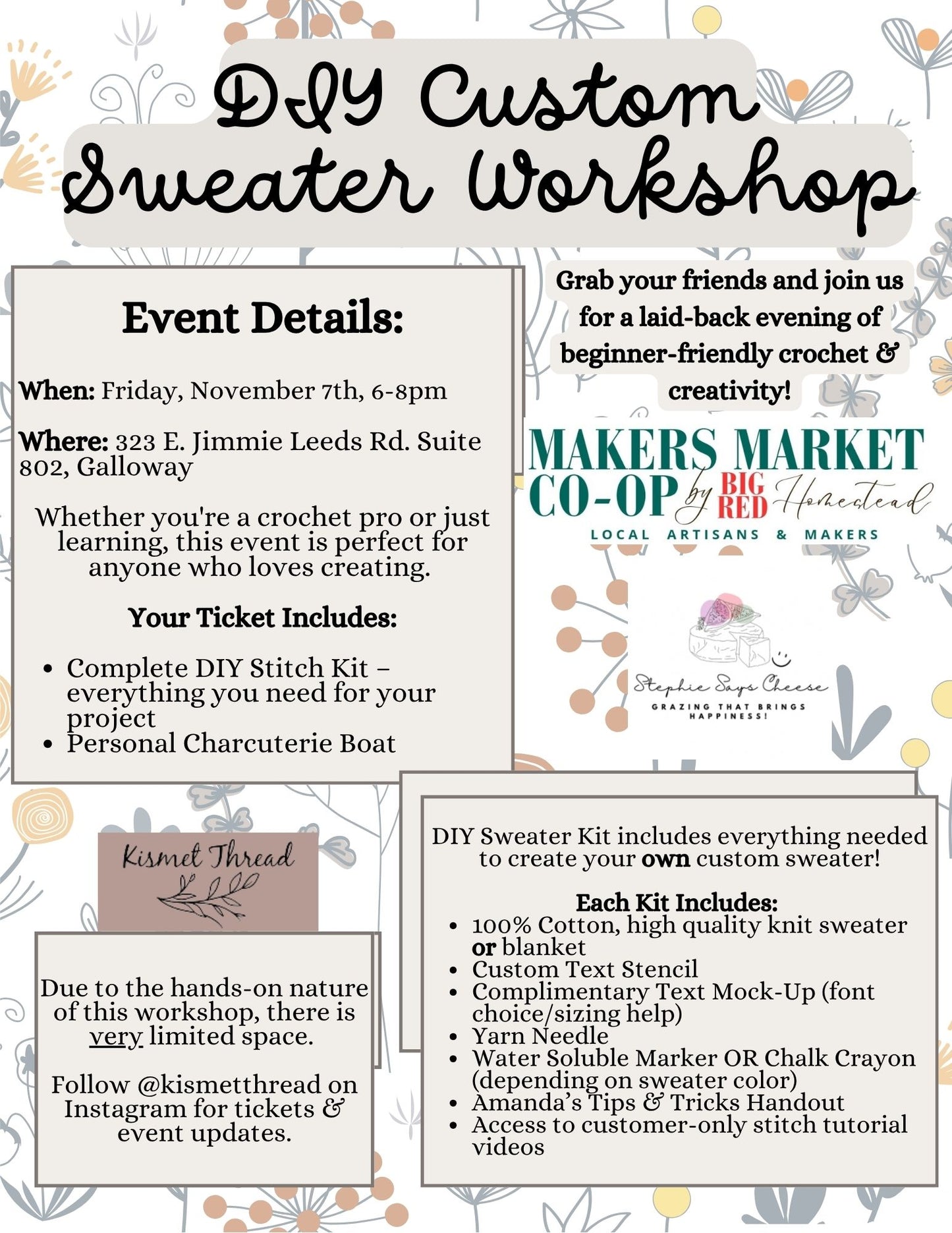 DIY Custom Sweater Workshop

Event Details:

When: Friday, November 7th, 6-8pm

Where: 323 E. Jimmie Leeds Rd. Suite 802, Galloway

Whether you're a crochet pro or just learning, this event is perfect for anyone who loves creating.

Your Ticket Includes:

• Complete DIY Stitch Kit – everything you need for your project
• Personal Charcuterie Boat

Grab your friends and join us for a laid-back evening of beginner-friendly crochet & creativity!

MAKERS MARKET CO-OP by BIG RED Homestead
LOCAL ARTISANS & MAKERS

Stephie Says Cheese
GRAZING THAT BRINGS HAPPINESS!

Kismet Thread

Due to the hands-on nature of this workshop, there is very limited space.

Follow @kismetthread on Instagram for tickets & event updates.

DIY Sweater Kit includes everything needed to create your own custom sweater!

Each Kit Includes:
• 100% Cotton, high quality knit sweater or blanket
• Custom Text Stencil
• Complimentary Text Mock-Up (font choice/sizing help)
• Yarn Needle
• Water Soluble Marker OR Chalk Crayon (depending on sweater color)
• Amanda's Tips & Tricks Handout
• Access to customer-only stitch tutorial videos